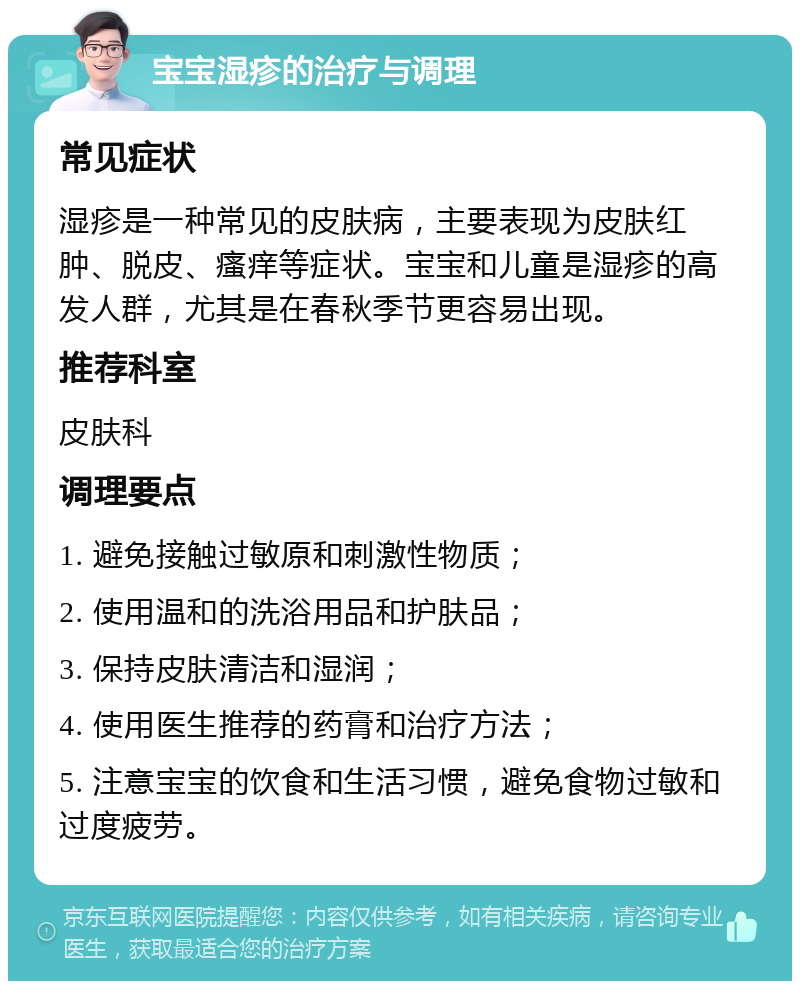 宝宝湿疹的治疗与调理

常见症状

湿疹是一种常见的皮肤病，主要表现为皮肤红肿、脱皮、瘙痒等症状。宝宝和儿童是湿疹的高发人群，尤其是在春秋季节更容易出现。

推荐科室

皮肤科

调理要点

1. 避免接触过敏原和刺激性物质；

2. 使用温和的洗浴用品和护肤品；

3. 保持皮肤清洁和湿润；

4. 使用医生推荐的药膏和治疗方法；

5. 注意宝宝的饮食和生活习惯，避免食物过敏和过度疲劳。

京东互联网医院提醒您：内容仅供参考，如有相关疾病，请咨询专业医生，获取最适合您的治疗方案